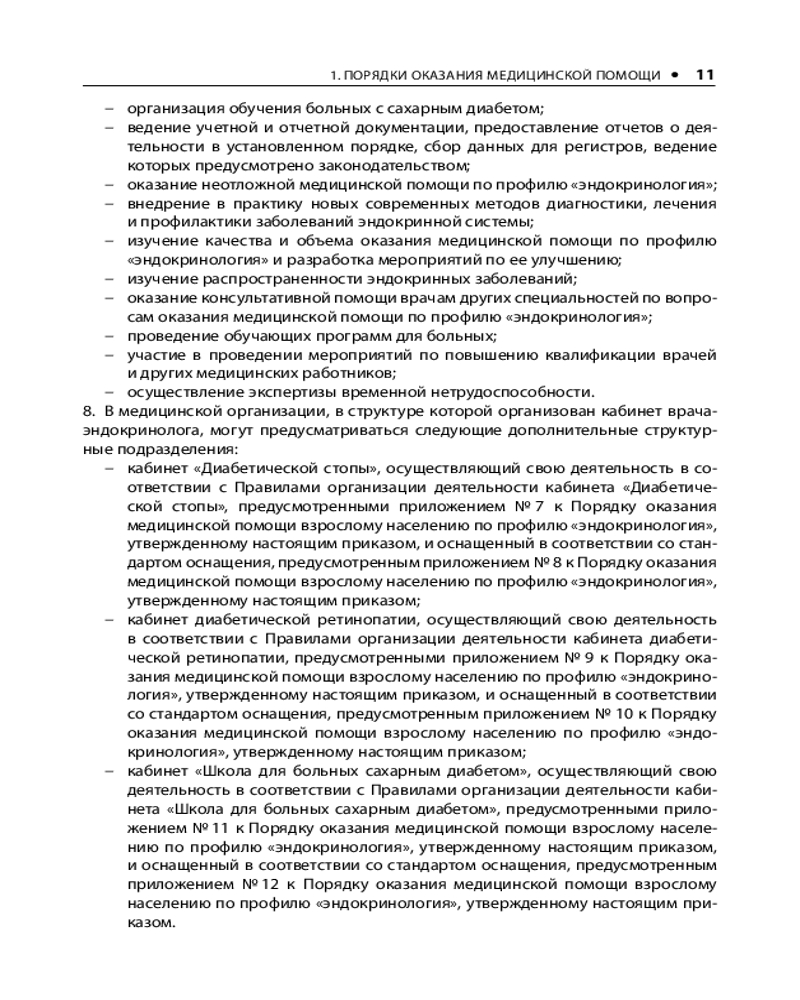 1. ПОРЯДКИ ОКАЗАНИЯ МЕДИЦИНСКОЙ ПОМОЩИ • 11

– организация обучения больных с сахарным диабетом;
– ведение учетной и отчетной документации, предоставление отчетов о деятельности в установленном порядке, сбор данных для регистров, ведение которых предусмотрено законодательством;
– оказание неотложной медицинской помощи по профилю «эндокринология»;
– внедрение в практику новых современных методов диагностики, лечения и профилактики заболеваний эндокринной системы;
– изучение качества и объема оказания медицинской помощи по профилю «эндокринология» и разработка мероприятий по ее улучшению;
– изучение распространенности эндокринных заболеваний;
– оказание консультативной помощи врачам других специальностей по вопросам оказания медицинской помощи по профилю «эндокринология»;
– проведение обучающих программ для больных;
– участие в проведении мероприятий по повышению квалификации врачей и других медицинских работников;
– осуществление экспертизы временной нетрудоспособности.

8. В медицинской организации, в структуре которой организован кабинет врача-эндокринолога, могут предусматриваться следующие дополнительные структурные подразделения:
– кабинет «Диабетической стопы», осуществляющий свою деятельность в соответствии с Правилами организации деятельности кабинета «Диабетической стопы», предусмотренными приложением № 7 к Порядку оказания медицинской помощи взрослому населению по профилю «эндокринология», утвержденному настоящим приказом, и оснащенный в соответствии со стандартом оснащения, предусмотренным приложением № 8 к Порядку оказания медицинской помощи взрослому населению по профилю «эндокринология», утвержденному настоящим приказом;
– кабинет диабетической ретинопатии, осуществляющий свою деятельность в соответствии с Правилами организации деятельности кабинета диабетической ретинопатии, предусмотренными приложением № 9 к Порядку оказания медицинской помощи взрослому населению по профилю «эндокринология», утвержденному настоящим приказом, и оснащенный в соответствии со стандартом оснащения, предусмотренным приложением № 10 к Порядку оказания медицинской помощи взрослому населению по профилю «эндокринология», утвержденному настоящим приказом;
– кабинет «Школа для больных сахарным диабетом», осуществляющий свою деятельность в соответствии с Правилами организации деятельности кабинета «Школа для больных сахарным диабетом», предусмотренными приложением № 11 к Порядку оказания медицинской помощи взрослому населению по профилю «эндокринология», утвержденному настоящим приказом, и оснащенный в соответствии со стандартом оснащения, предусмотренным приложением № 12 к Порядку оказания медицинской помощи взрослому населению по профилю «эндокринология», утвержденному настоящим приказом.